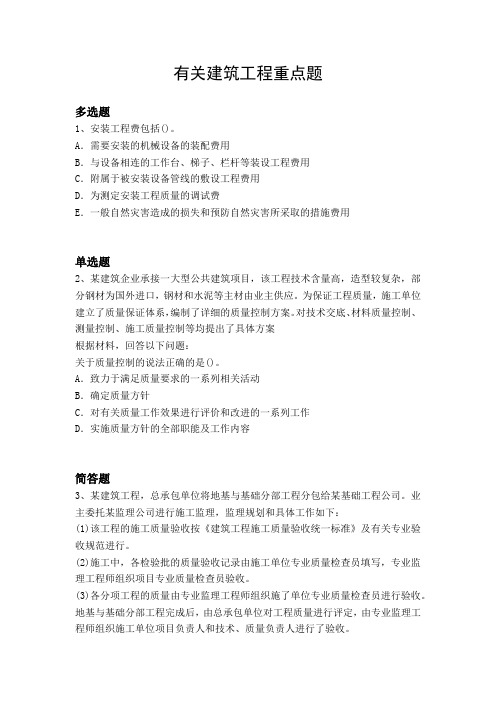 有关建筑工程重点题

多选题
1、安装工程费包括()。
A. 需要安装的机械设备的装配费用
B. 与设备相连的工作台、梯子、栏杆等装设工程费用
C. 附属于被安装设备管线的敷设工程费用
D. 为测定安装工程质量的调试费
E. 一般自然灾害造成的损失和预防自然灾害所采取的措施费用

单选题
2、某建筑企业承接一大型公共建筑项目，该工程技术含量高，造型较复杂，部分钢材为国外进口，钢材和水泥等主材由业主供应。为保证工程质量，施工单位建立了质量保证体系，编制了详细的质量控制方案。对技术交底、材料质量控制、测量控制、施工质量控制等均提出了具体方案
根据材料，回答以下问题：
关于质量控制的说法正确的是()。
A. 致力于满足质量要求的一系列相关活动
B. 确定质量方针
C. 对有关质量工作效果进行评价和改进的一系列工作
D. 实施质量方针的全部职能及工作内容

简答题
3、某建筑工程，总承包单位将地基与基础分部工程分包给某基础工程公司。业主委托某监理公司进行施工监理，监理规划和具体工作如下：
(1)该工程的施工质量验收按《建筑工程施工质量验收统一标准》及有关专业验收规范进行。
(2)施工中，各检验批的质量验收记录由施工单位专业质量检查员填写，专业监理工程师组织项目专业质量检查员验收。
(3)各分项工程的质量由专业监理工程师组织施了单位专业质量检查员进行验收。地基与基础分部工程完成后，由总承包单位对工程质量进行评定，由专业监理工程师组织施工单位项目负责人和技术、质量负责人进行了验收。